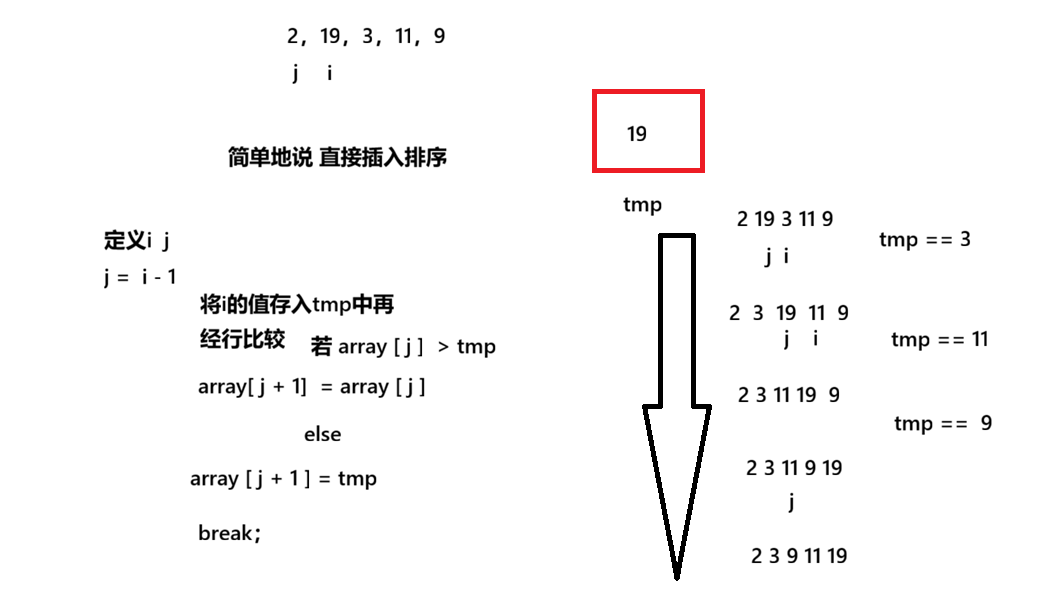 2，19，3，11，9
j　i

简单地说 直接插入排序

定义i j
j = i - 1

将i的值存入tmp中再经行比较

若 array [ j ] > tmp

array[ j + 1] = array [ j ]

else

array [ j + 1 ] = tmp

break;

19

tmp

2 19 3 11 9
j i

tmp == 3

2 3 19 11 9
j i

tmp == 11

2 3 11 19 9

tmp == 9

2 3 11 9 19
j

2 3 9 11 19